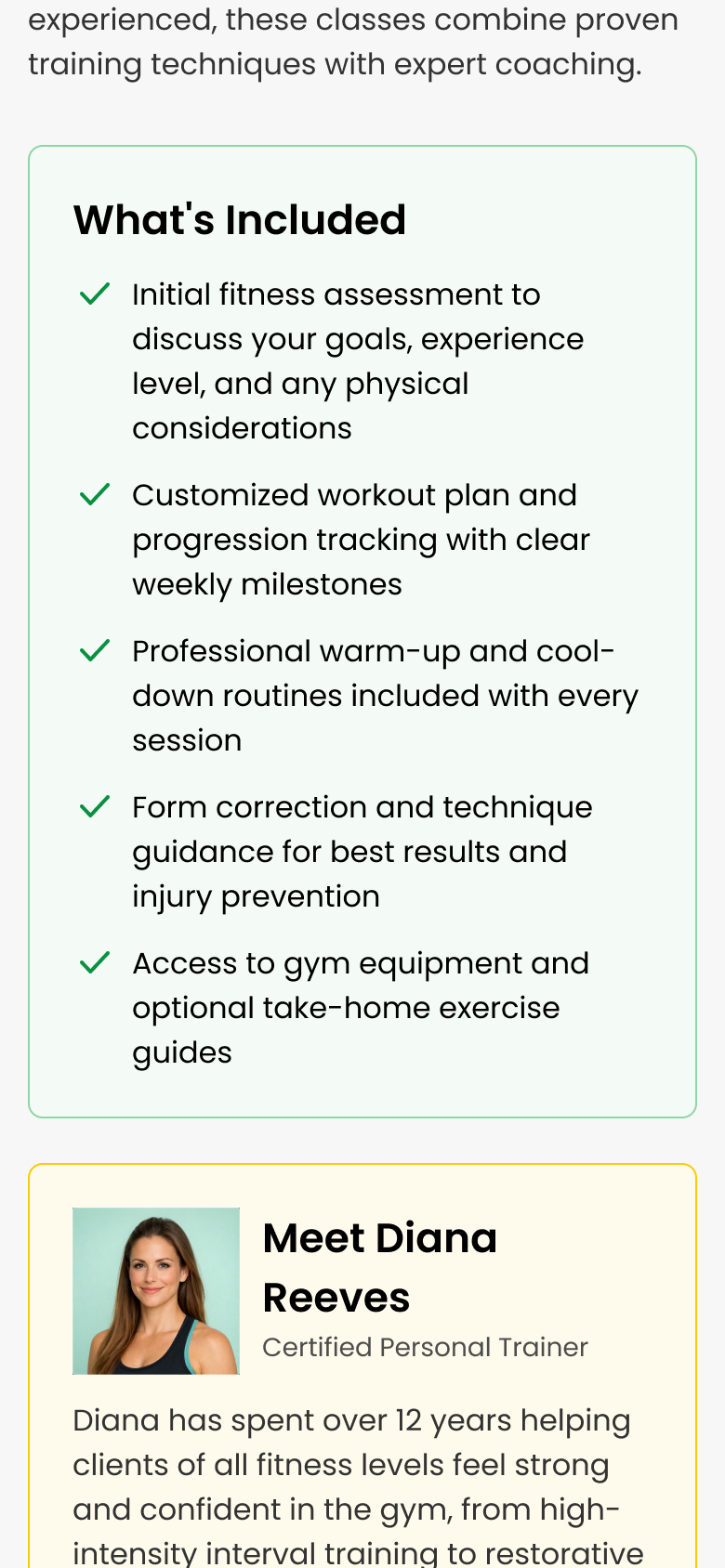 experienced, these classes combine proven training techniques with expert coaching.

What's Included

Initial fitness assessment to discuss your goals, experience level, and any physical considerations

Customized workout plan and progression tracking with clear weekly milestones

Professional warm-up and cool-down routines included with every session

Form correction and technique guidance for best results and injury prevention

Access to gym equipment and optional take-home exercise guides

Meet Diana Reeves

Certified Personal Trainer

Diana has spent over 12 years helping clients of all fitness levels feel strong and confident in the gym, from high-intensity interval training to restorative